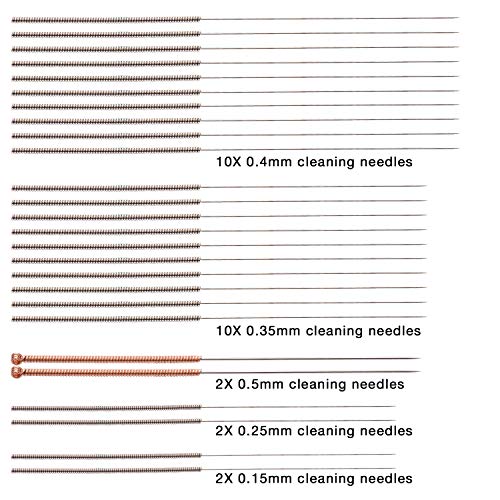 10X 0.4mm cleaning needles

10X 0.35mm cleaning needles

2X 0.5mm cleaning needles

2X 0.25mm cleaning needles

2X 0.15mm cleaning needles